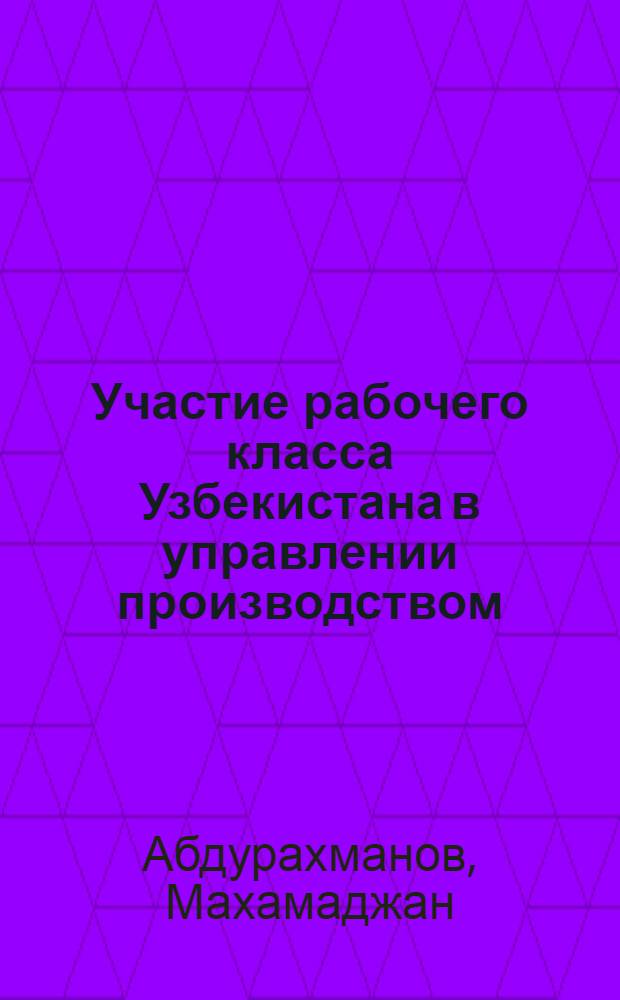 Участие рабочего класса Узбекистана в управлении производством

Абдурахманов, Махамаджан